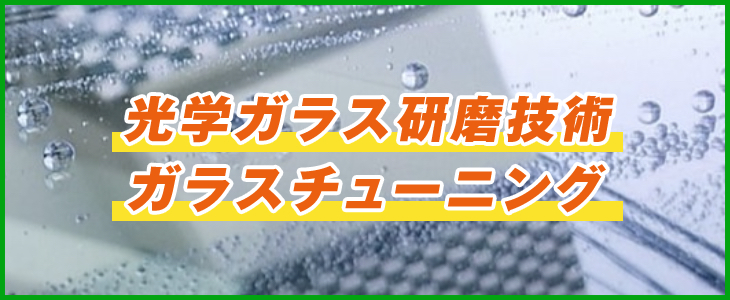 光学ガラス研磨技術
ガラスチューニング